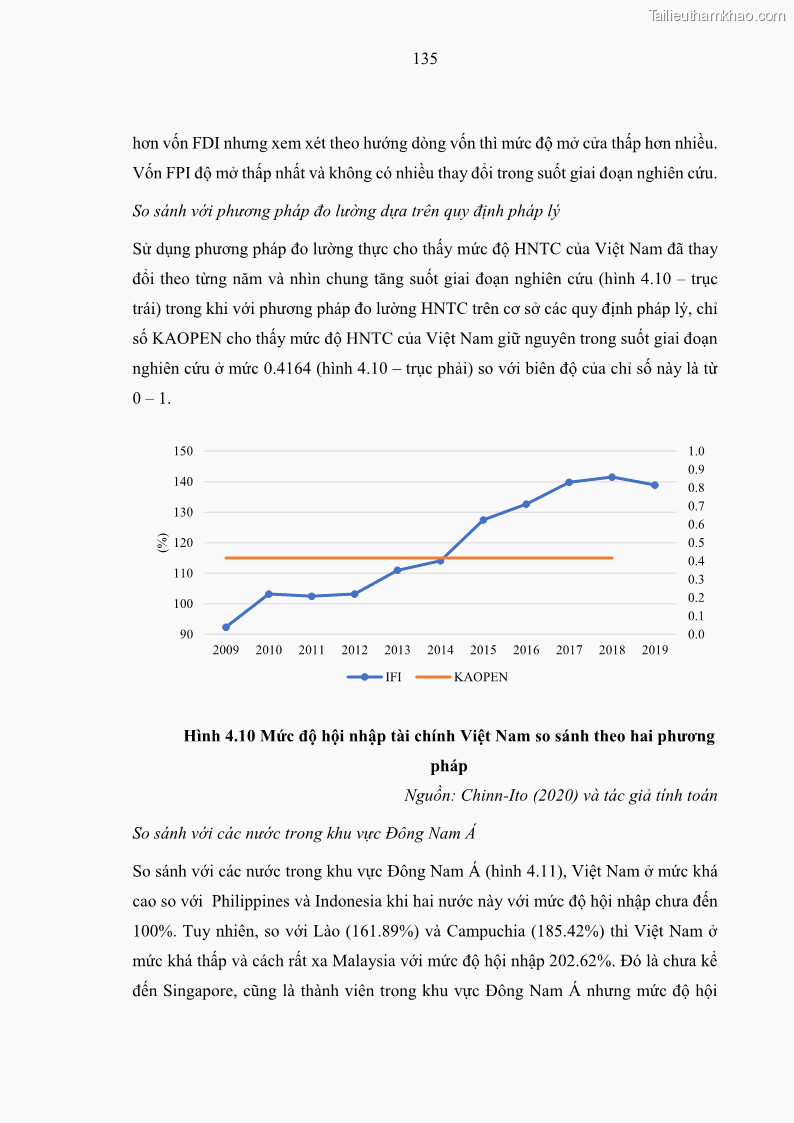 Tailieuthamkhao.com

135

hơn vốn FDI nhưng xem xét theo hướng dòng vốn thì mức độ mở cửa thấp hơn nhiều. Vốn FPI độ mở thấp nhất và không có nhiều thay đổi trong suốt giai đoạn nghiên cứu.

So sánh với phương pháp đo lường dựa trên quy định pháp lý

Sử dụng phương pháp đo lường thực cho thấy mức độ HNTC của Việt Nam đã thay đổi theo từng năm và nhìn chung tăng suốt giai đoạn nghiên cứu (hình 4.10 – trục trái) trong khi với phương pháp đo lường HNTC trên cơ sở các quy định pháp lý, chỉ số KAOPEN cho thấy mức độ HNTC của Việt Nam giữ nguyên trong suốt giai đoạn nghiên cứu ở mức 0.4164 (hình 4.10 – trục phải) so với biên độ của chỉ số này là từ 0 – 1.

150
140
130
120
110
100
90
(%)
1.0
0.9
0.8
0.7
0.6
0.5
0.4
0.3
0.2
0.1
0.0
2009 2010 2011 2012 2013 2014 2015 2016 2017 2018 2019
IFI KAOPEN

Hình 4.10 Mức độ hội nhập tài chính Việt Nam so sánh theo hai phương pháp

Nguồn: Chinn-Ito (2020) và tác giả tính toán

So sánh với các nước trong khu vực Đông Nam Á

So sánh với các nước trong khu vực Đông Nam Á (hình 4.11), Việt Nam ở mức khá cao so với Philippines và Indonesia khi hai nước này với mức độ hội nhập chưa đến 100%. Tuy nhiên, so với Lào (161.89%) và Campuchia (185.42%) thì Việt Nam ở mức khá thấp và cách rất xa Malaysia với mức độ hội nhập 202.62%. Đó là chưa kể đến Singapore, cũng là thành viên trong khu vực Đông Nam Á nhưng mức độ hội